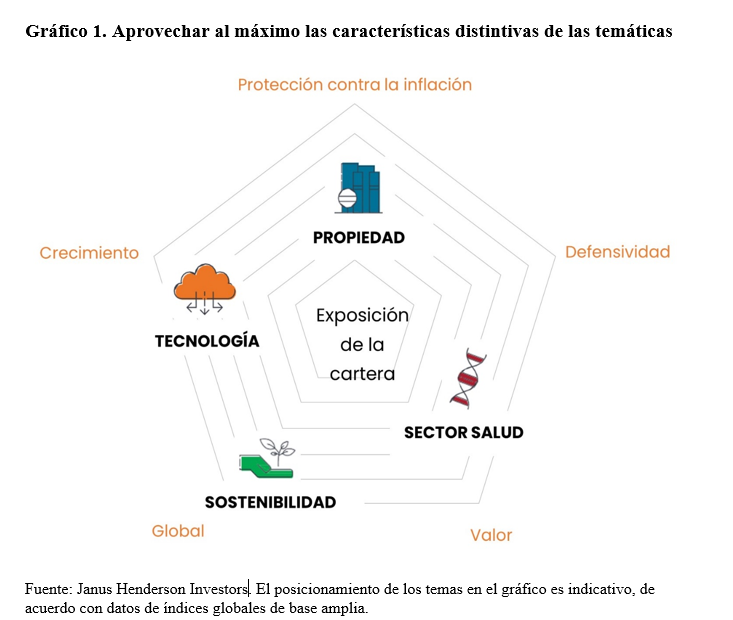 Gráfico 1. Aprovechar al máximo las características distintivas de las temáticas

Protección contra la inflación

Crecimiento

Defensividad

PROPIEDAD

TECNOLOGÍA

Exposición de la cartera

SECTOR SALUD

SOSTENIBILIDAD

Global

Valor

Fuente: Janus Henderson Investors. El posicionamiento de los temas en el gráfico es indicativo, de acuerdo con datos de índices globales de base amplia.